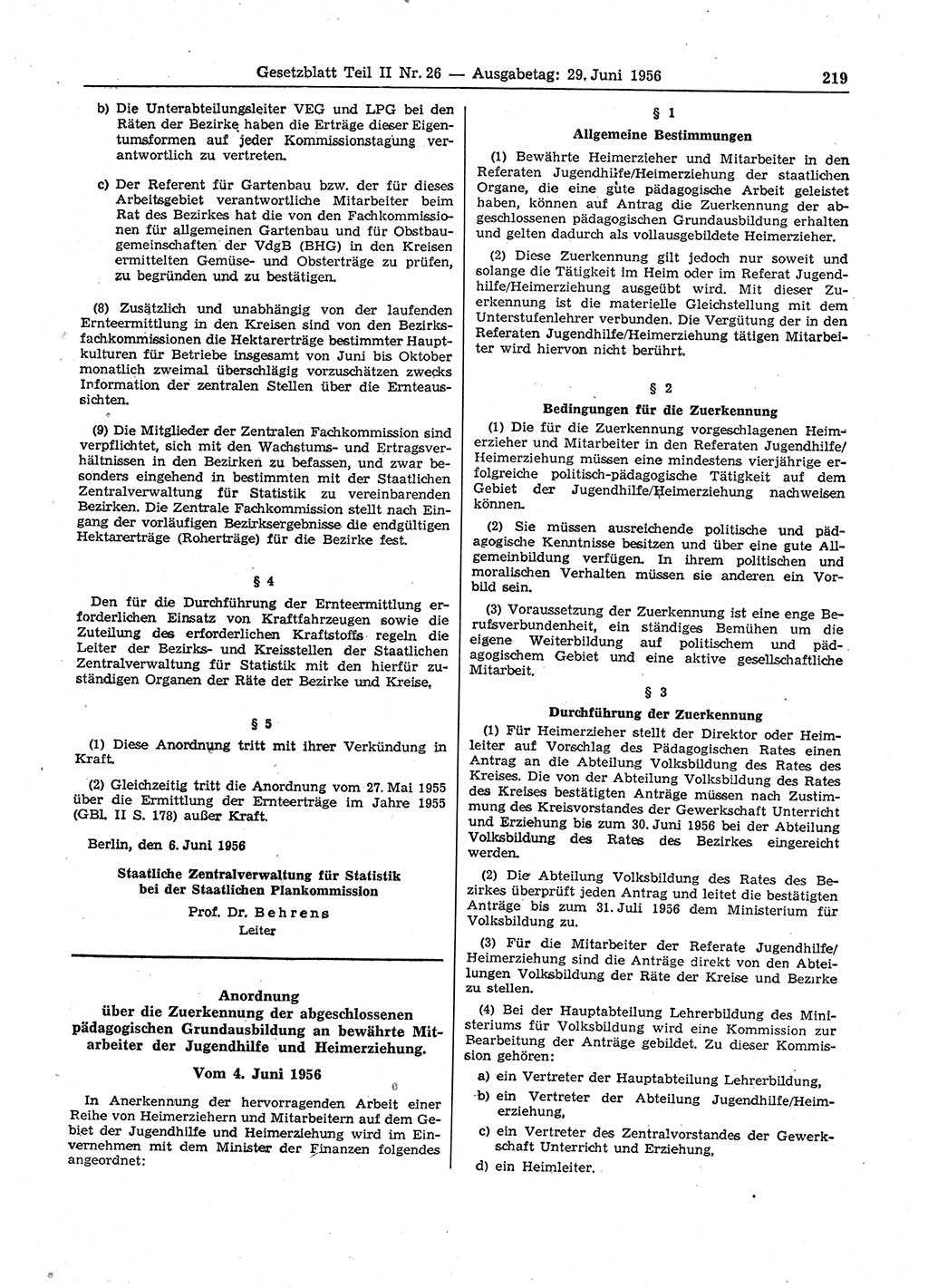 Gesetzblatt Teil II Nr. 26 — Ausgabetag: 29. Juni 1956 219

b) Die Unterabteilungsleiter VEG und LPG bei den Räten der Bezirke haben die Erträge dieser Eigentumsformen auf jeder Kommissionstagung verantwortlich zu vertreten.

c) Der Referent für Gartenbau bzw. der für dieses Arbeitsgebiet verantwortliche Mitarbeiter beim Rat des Bezirkes hat die von den Fachkommissionen für allgemeinen Gartenbau und für Obstbaugemeinschaften der VdgB (BHG) in den Kreisen ermittelten Gemüse- und Obsterträge zu prüfen, zu begründen und zu bestätigen.

(8) Zusätzlich und unabhängig von der laufenden Ernteermittlung in den Kreisen sind von den Bezirksfachkommissionen die Hektarerträge bestimmter Hauptkulturen für Betriebe insgesamt von Juni bis Oktober monatlich zweimal überschlägig vorzuschätzen zwecks Information der zentralen Stellen über die Ernteaussichten.

(9) Die Mitglieder der Zentralen Fachkommission sind verpflichtet, sich mit den Wachstums- und Ertragsverhältnissen in den Bezirken zu befassen, und zwar besonders eingehend in bestimmten mit der Staatlichen Zentralverwaltung für Statistik zu vereinbarenden Bezirken. Die Zentrale Fachkommission stellt nach Eingang der vorläufigen Bezirksergebnisse die endgültigen Hektarerträge (Roherträge) für die Bezirke fest.

§ 4

Den für die Durchführung der Ernteermittlung erforderlichen Einsatz von Kraftfahrzeugen sowie die Zuteilung des erforderlichen Kraftstoffs regeln die Leiter der Bezirks- und Kreisstellen der Staatlichen Zentralverwaltung für Statistik mit den hierfür zuständigen Organen der Räte der Bezirke und Kreise.

§ 5

(1) Diese Anordnung tritt mit ihrer Verkündung in Kraft.

(2) Gleichzeitig tritt die Anordnung vom 27. Mai 1955 über die Ermittlung der Ernteerträge im Jahre 1955 (GBl. II S. 178) außer Kraft.

Berlin, den 6. Juni 1956

Staatliche Zentralverwaltung für Statistik bei der Staatlichen Plankommission

Prof. Dr. Behrens
Leiter

Anordnung
über die Zuerkennung der abgeschlossenen pädagogischen Grundausbildung an bewährte Mitarbeiter der Jugendhilfe und Heimerziehung.

Vom 4. Juni 1956

In Anerkennung der hervorragenden Arbeit einer Reihe von Heimerziehern und Mitarbeitern auf dem Gebiet der Jugendhilfe und Heimerziehung wird im Einvernehmen mit dem Minister der Finanzen folgendes angeordnet:

§ 1
Allgemeine Bestimmungen

(1) Bewährte Heimerzieher und Mitarbeiter in den Referaten Jugendhilfe/Heimerziehung der staatlichen Organe, die eine gute pädagogische Arbeit geleistet haben, können auf Antrag die Zuerkennung der abgeschlossenen pädagogischen Grundausbildung erhalten und gelten dadurch als vollausgebildete Heimerzieher.

(2) Diese Zuerkennung gilt jedoch nur soweit und solange die Tätigkeit im Heim oder im Referat Jugendhilfe/Heimerziehung ausgeübt wird. Mit dieser Zuerkennung ist die materielle Gleichstellung mit dem Unterstufenlehrer verbunden. Die Vergütung der in den Referaten Jugendhilfe/Heimerziehung tätigen Mitarbeiter wird hiervon nicht berührt.

§ 2
Bedingungen für die Zuerkennung

(1) Die für die Zuerkennung vorgeschlagenen Heimerzieher und Mitarbeiter in den Referaten Jugendhilfe/Heimerziehung müssen eine mindestens vierjährige erfolgreiche politisch-pädagogische Tätigkeit auf dem Gebiet der Jugendhilfe/Heimerziehung nachweisen können.

(2) Sie müssen ausreichende politische und pädagogische Kenntnisse besitzen und über eine gute Allgemeinbildung verfügen. In ihrem politischen und moralischen Verhalten müssen sie anderen ein Vorbild sein.

(3) Voraussetzung der Zuerkennung ist eine enge Berufsverbundenheit, ein ständiges Bemühen um die eigene Weiterbildung auf politischem und pädagogischem Gebiet und eine aktive gesellschaftliche Mitarbeit.

§ 3
Durchführung der Zuerkennung

(1) Für Heimerzieher stellt der Direktor oder Heimleiter auf Vorschlag des Pädagogischen Rates einen Antrag an die Abteilung Volksbildung des Rates des Kreises. Die von der Abteilung Volksbildung des Rates des Kreises bestätigten Anträge müssen nach Zustimmung des Kreisvorstandes der Gewerkschaft Unterricht und Erziehung bis zum 30. Juni 1956 bei der Abteilung Volksbildung des Rates des Bezirkes eingereicht werden.

(2) Die Abteilung Volksbildung des Rates des Bezirkes überprüft jeden Antrag und leitet die bestätigten Anträge bis zum 31. Juli 1956 dem Ministerium für Volksbildung zu.

(3) Für die Mitarbeiter der Referate Jugendhilfe/Heimerziehung sind die Anträge direkt von den Abteilungen Volksbildung der Räte der Kreise und Bezirke zu stellen.

(4) Bei der Hauptabteilung Lehrerbildung des Ministeriums für Volksbildung wird eine Kommission zur Bearbeitung der Anträge gebildet. Zu dieser Kommission gehören:

a) ein Vertreter der Hauptabteilung Lehrerbildung,

b) ein Vertreter der Abteilung Jugendhilfe/Heimerziehung,

c) ein Vertreter des Zentralvorstandes der Gewerkschaft Unterricht und Erziehung,

d) ein Heimleiter.